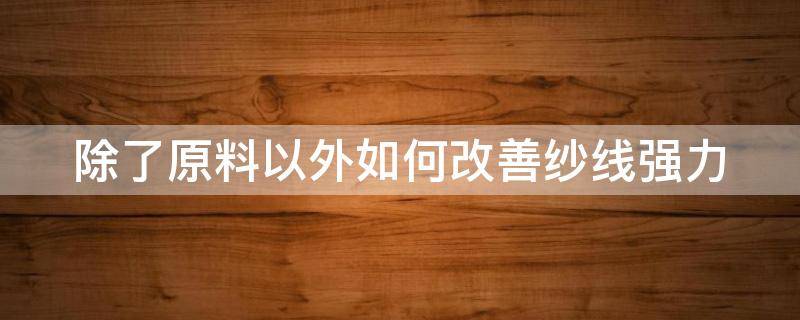 除了原料以外如何改善纱线强力